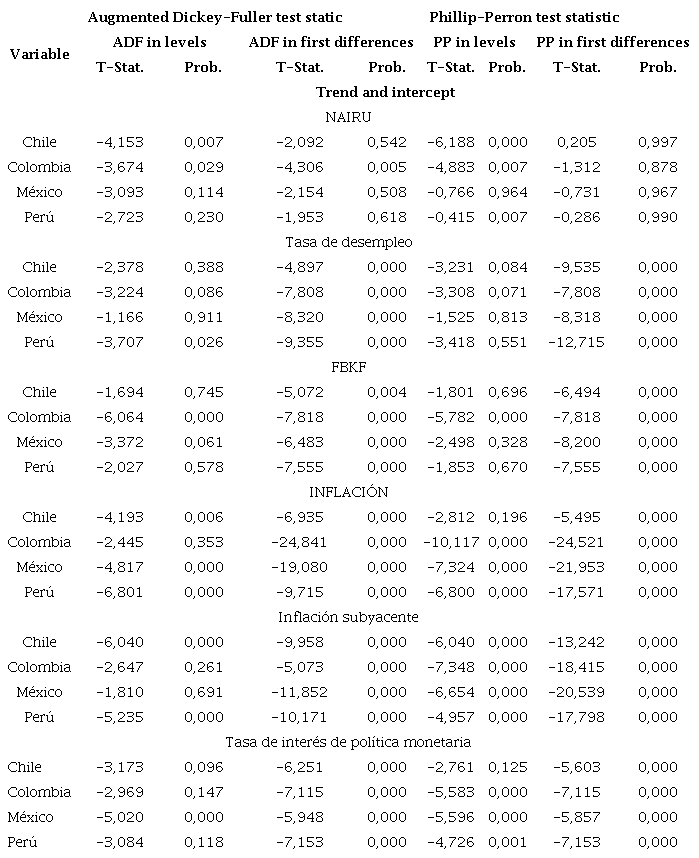 | Variable | Augmented Dickey-Fuller test static | | | | Phillip-Perron test statistic | | | |
|---|---|---|---|---|---|---|---|---|
| | ADF in levels | | ADF in first differences | | PP in levels | | PP in first differences | |
| | T-Stat. | Prob. | T-Stat. | Prob. | T-Stat. | Prob. | T-Stat. | Prob. |
| Trend and intercept | | | | | | | | |
| NAIRU | | | | | | | | |
| Chile | -4,153 | 0,007 | -2,092 | 0,542 | -6,188 | 0,000 | 0,205 | 0,997 |
| Colombia | -3,674 | 0,029 | -4,306 | 0,005 | -4,883 | 0,007 | -1,312 | 0,878 |
| México | -3,093 | 0,114 | -2,154 | 0,508 | -0,766 | 0,964 | -0,731 | 0,967 |
| Perú | -2,723 | 0,230 | -1,953 | 0,618 | -0,415 | 0,007 | -0,286 | 0,990 |
| Tasa de desempleo | | | | | | | | |
| Chile | -2,378 | 0,388 | -4,897 | 0,000 | -3,231 | 0,084 | -9,535 | 0,000 |
| Colombia | -3,224 | 0,086 | -7,808 | 0,000 | -3,308 | 0,071 | -7,808 | 0,000 |
| México | -1,166 | 0,911 | -8,320 | 0,000 | -1,525 | 0,813 | -8,318 | 0,000 |
| Perú | -3,707 | 0,026 | -9,355 | 0,000 | -3,418 | 0,551 | -12,715 | 0,000 |
| FBKF | | | | | | | | |
| Chile | -1,694 | 0,745 | -5,072 | 0,004 | -1,801 | 0,696 | -6,494 | 0,000 |
| Colombia | -6,064 | 0,000 | -7,818 | 0,000 | -5,782 | 0,000 | -7,818 | 0,000 |
| México | -3,372 | 0,061 | -6,483 | 0,000 | -2,498 | 0,328 | -8,200 | 0,000 |
| Perú | -2,027 | 0,578 | -7,555 | 0,000 | -1,853 | 0,670 | -7,555 | 0,000 |
| INFLACIÓN | | | | | | | | |
| Chile | -4,193 | 0,006 | -6,935 | 0,000 | -2,812 | 0,196 | -5,495 | 0,000 |
| Colombia | -2,445 | 0,353 | -24,841 | 0,000 | -10,117 | 0,000 | -24,521 | 0,000 |
| México | -4,817 | 0,000 | -19,080 | 0,000 | -7,324 | 0,000 | -21,953 | 0,000 |
| Perú | -6,801 | 0,000 | -9,715 | 0,000 | -6,800 | 0,000 | -17,571 | 0,000 |
| Inflación subyacente | | | | | | | | |
| Chile | -6,040 | 0,000 | -9,958 | 0,000 | -6,040 | 0,000 | -13,242 | 0,000 |
| Colombia | -2,647 | 0,261 | -5,073 | 0,000 | -7,348 | 0,000 | -18,415 | 0,000 |
| México | -1,810 | 0,691 | -11,852 | 0,000 | -6,654 | 0,000 | -20,539 | 0,000 |
| Perú | -5,235 | 0,000 | -10,171 | 0,000 | -4,957 | 0,000 | -17,798 | 0,000 |
| Tasa de interés de política monetaria | | | | | | | | |
| Chile | -3,173 | 0,096 | -6,251 | 0,000 | -2,761 | 0,125 | -5,603 | 0,000 |
| Colombia | -2,969 | 0,147 | -7,115 | 0,000 | -5,583 | 0,000 | -7,115 | 0,000 |
| México | -5,020 | 0,000 | -5,948 | 0,000 | -5,596 | 0,000 | -5,857 | 0,000 |
| Perú | -3,084 | 0,118 | -7,153 | 0,000 | -4,726 | 0,001 | -7,153 | 0,000 |